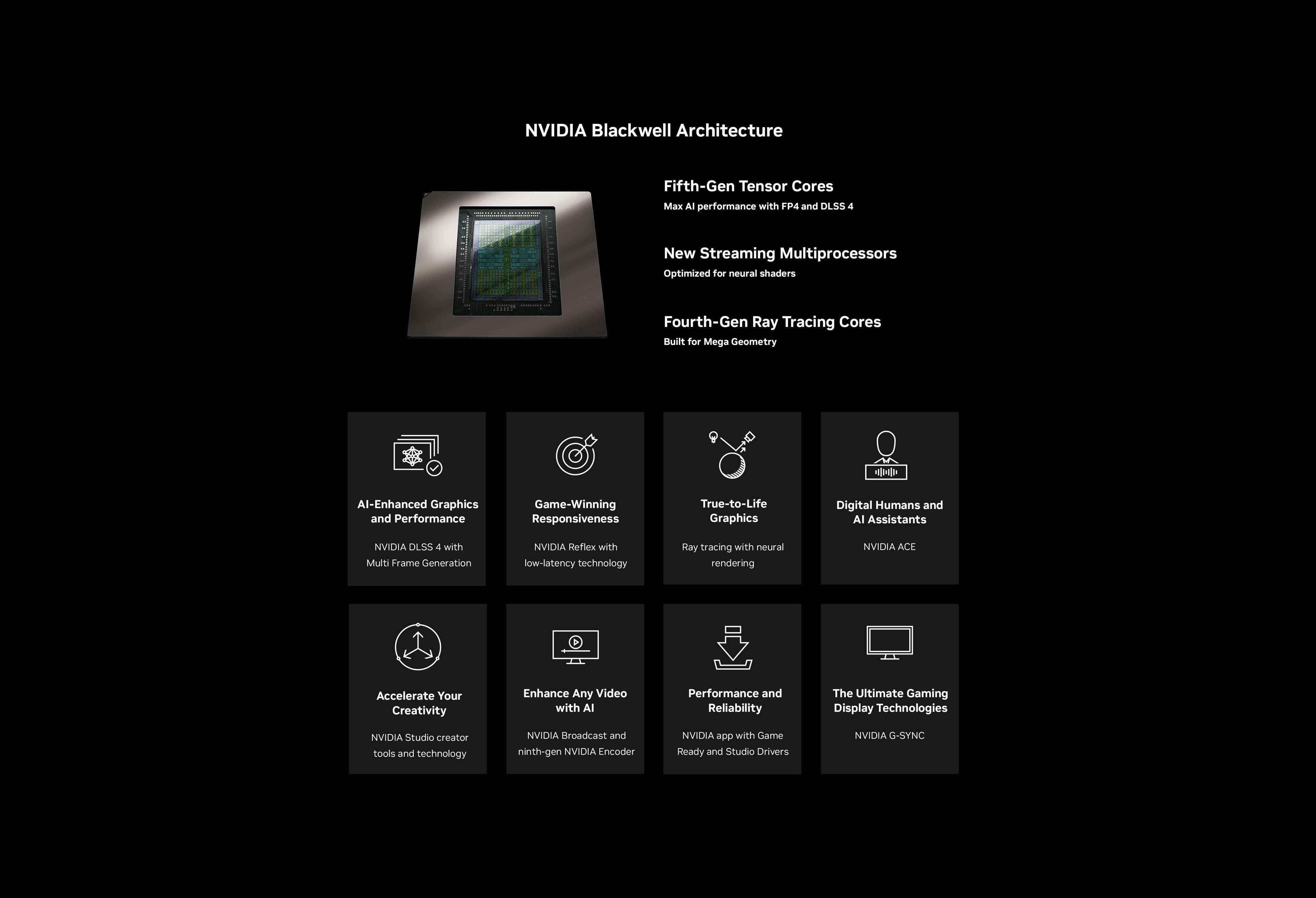 NVIDIA Blackwell Architecture

Fifth-Gen Tensor Cores

Max AI performance with FP4 and DLSS 4

New Streaming Multiprocessors

Optimized for neural shaders

Fourth-Gen Ray Tracing Cores

Built for Mega Geometry

AI-Enhanced Graphics and Performance

NVIDIA DLSS 4 with Multi Frame Generation

Game-Winning Responsiveness

NVIDIA Reflex with low-latency technology

True-to-Life Graphics

Ray tracing with neural rendering

Digital Humans and AI Assistants

NVIDIA ACE

Accelerate Your Creativity

NVIDIA Studio creator tools and technology

Enhance Any Video with AI

NVIDIA Broadcast and ninth-gen NVIDIA Encoder

Performance and Reliability

NVIDIA app with Game Ready and Studio Drivers

The Ultimate Gaming Display Technologies

NVIDIA G-SYNC